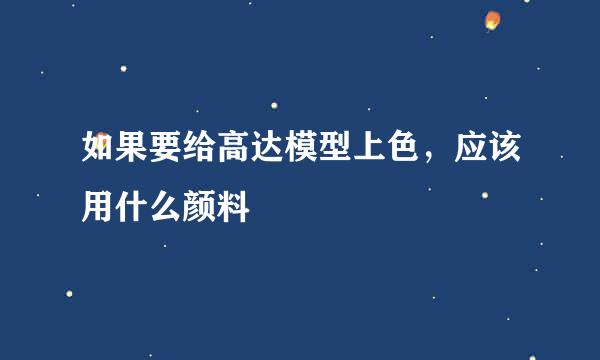 如果要给高达模型上色，应该用什么颜料